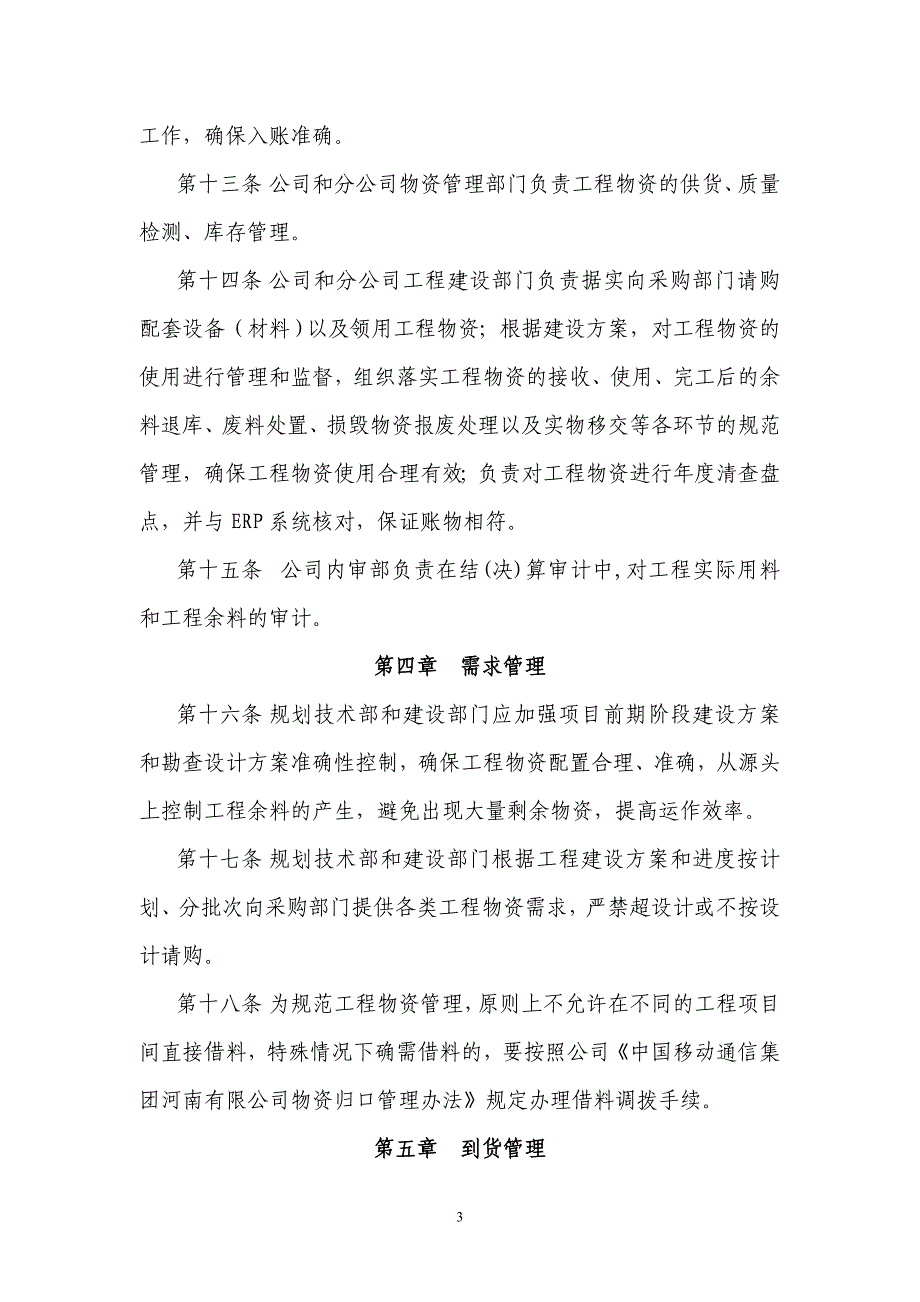 工作，确保入账准确。

第十三条 公司和分公司物资管理部门负责工程物资的供货、质量检测、库存管理。

第十四条 公司和分公司工程建设部门负责据实向采购部门请购配套设备（材料）以及领用工程物资；根据建设方案，对工程物资的使用进行管理和监督，组织落实工程物资的接收、使用、完工后的余料退库、废料处置、损毁物资报废处理以及实物移交等各环节的规范管理，确保工程物资使用合理有效；负责对工程物资进行年度清查盘点，并与 ERP 系统核对，保证账物相符。

第十五条　公司内审部负责在结(决)算审计中，对工程实际用料和工程余料的审计。

第四章　需求管理

第十六条 规划技术部和建设部门应加强项目前期阶段建设方案和勘查设计方案准确性控制，确保工程物资配置合理、准确，从源头上控制工程余料的产生，避免出现大量剩余物资，提高运作效率。

第十七条 规划技术部和建设部门根据工程建设方案和进度按计划、分批次向采购部门提供各类工程物资需求，严禁超设计或不按设计请购。

第十八条 为规范工程物资管理，原则上不允许在不同的工程项目间直接借料，特殊情况下确需借料的，要按照公司《中国移动通信集团河南有限公司物资归口管理办法》规定办理借料调拨手续。

第五章　到货管理

3